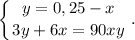 $\begin{cases} y = 0,25 - x \\ 3y + 6x = 90xy \end{cases}.$